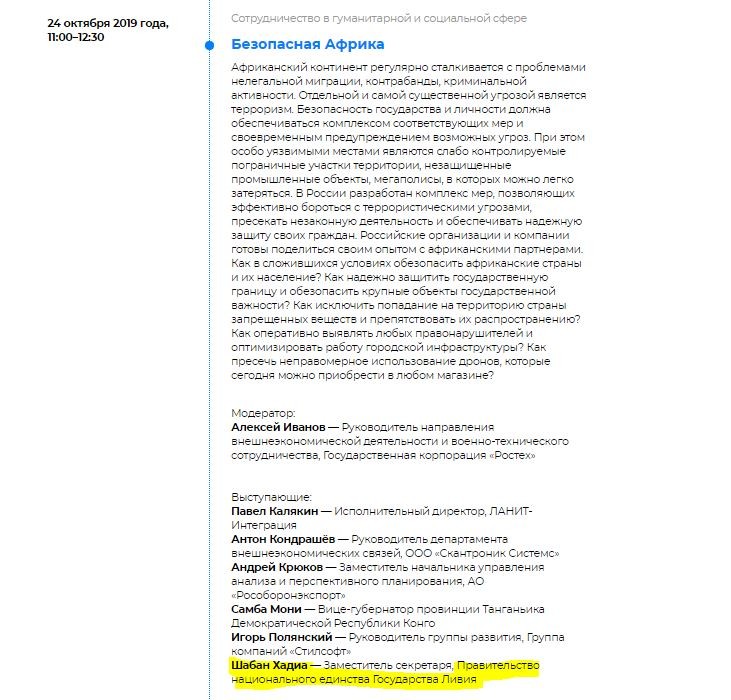 24 октября 2019 года, 11:00–12:30

Сотрудничество в гуманитарной и социальной сфере

Безопасная Африка

Африканский континент регулярно сталкивается с проблемами нелегальной миграции, контрабанды, криминальной активности. Отдельной и самой существенной угрозой является терроризм. Безопасность государства и личности должна обеспечиваться комплексом соответствующих мер и своевременным предупреждением возможных угроз. При этом особо уязвимыми местами являются слабо контролируемые пограничные участки территории, незащищенные промышленные объекты, мегаполисы, в которых можно легко затеряться. В России разработан комплекс мер, позволяющих эффективно бороться с террористическими угрозами, пресекать незаконную деятельность и обеспечивать надежную защиту своих граждан. Российские организации и компании готовы поделиться своим опытом с африканскими партнерами. Как в сложившихся условиях обезопасить африканские страны и их население? Как надежно защитить государственную границу и обезопасить крупные объекты государственной важности? Как исключить попадание на территорию страны запрещенных веществ и препятствовать их распространению? Как оперативно выявлять любых правонарушителей и оптимизировать работу городской инфраструктуры? Как пресечь неправомерное использование дронов, которые сегодня можно приобрести в любом магазине?

Модератор:
Алексей Иванов — Руководитель направления внешнеэкономической деятельности и военно-технического сотрудничества, Государственная корпорация «Ростех»

Выступающие:
Павел Калякин — Исполнительный директор, ЛАНИТ-Интеграция
Антон Кондрашёв — Руководитель департамента внешнеэкономических связей, ООО «Скантроник Системс»
Андрей Крюков — Заместитель начальника управления анализа и перспективного планирования, АО «Рособоронэкспорт»
Самба Мони — Вице-губернатор провинции Танганьика Демократической Республики Конго
Игорь Полянский — Руководитель группы развития, Группа компаний «Стилсофт»
Шабан Хадиа — Заместитель секретаря, Правительство национального единства Государства Ливия